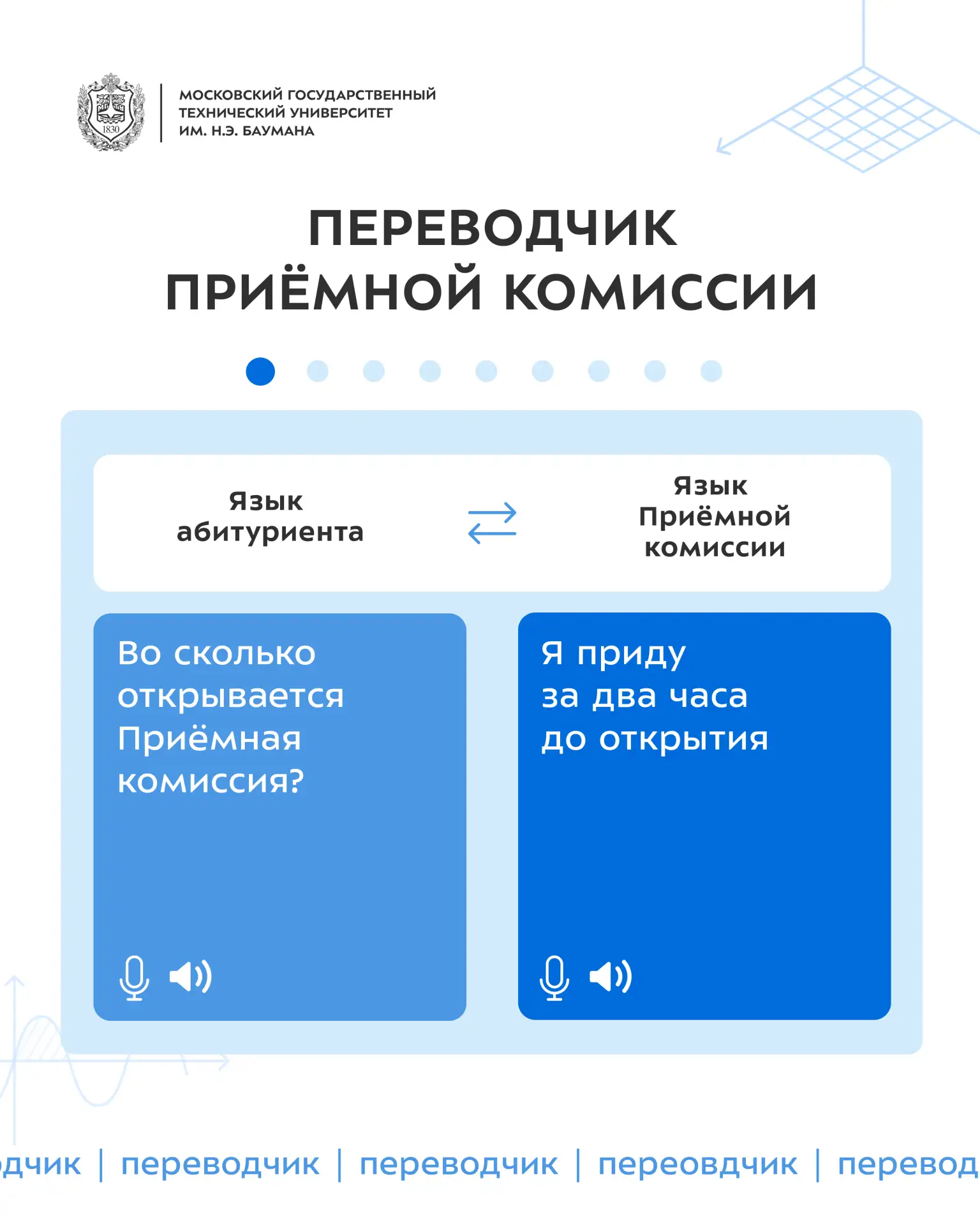 1830

МОСКОВСКИЙ ГОСУДАРСТВЕННЫЙ ТЕХНИЧЕСКИЙ УНИВЕРСИТЕТ ИМ. Н.Э. БАУМАНА

ПЕРЕВОДЧИК ПРИЁМНОЙ КОМИССИИ

Язык абитуриента

Язык Приёмной комиссии

Во сколько открывается Приёмная комиссия?

Я приду за два часа до открытия

дчик | переводчик | переводчик | переовдчик | перевод